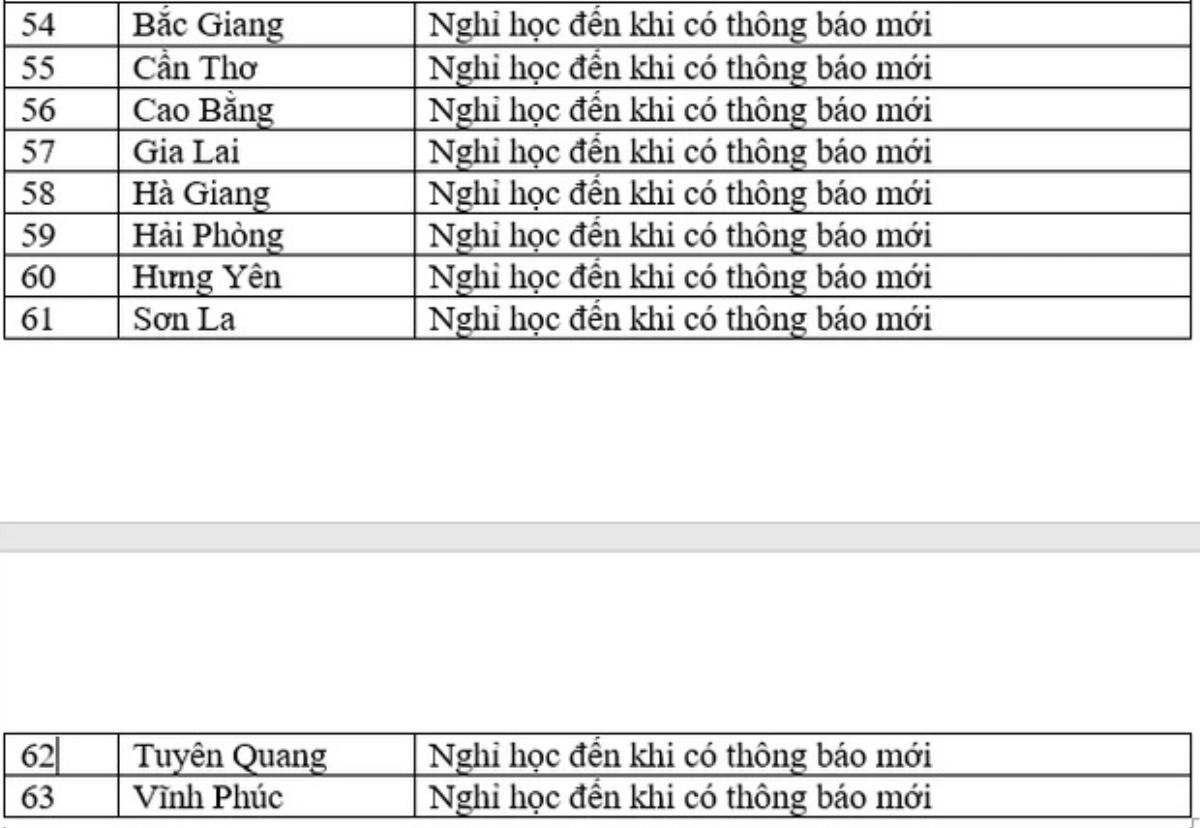 | 54 | Bắc Giang | Nghỉ học đến khi có thông báo mới |
|---|---|---|
| 55 | Cần Thơ | Nghỉ học đến khi có thông báo mới |
| 56 | Cao Bằng | Nghỉ học đến khi có thông báo mới |
| 57 | Gia Lai | Nghỉ học đến khi có thông báo mới |
| 58 | Hà Giang | Nghỉ học đến khi có thông báo mới |
| 59 | Hải Phòng | Nghỉ học đến khi có thông báo mới |
| 60 | Hưng Yên | Nghỉ học đến khi có thông báo mới |
| 61 | Sơn La | Nghỉ học đến khi có thông báo mới |

| 62 | Tuyên Quang | Nghỉ học đến khi có thông báo mới |
|---|---|---|
| 63 | Vĩnh Phúc | Nghỉ học đến khi có thông báo mới |